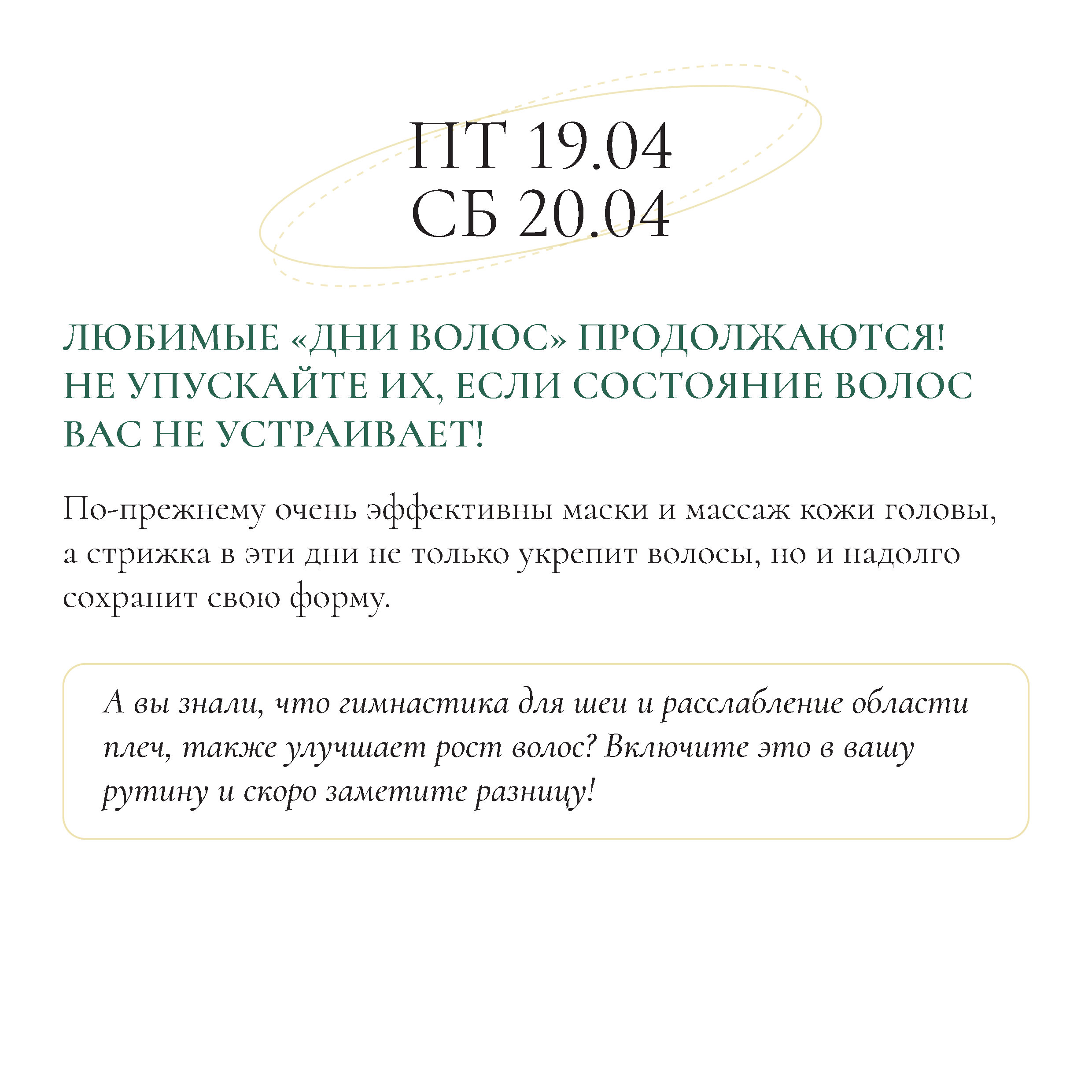 ПТ 19.04
СБ 20.04

ЛЮБИМЫЕ «ДНИ ВОЛОС» ПРОДОЛЖАЮТСЯ! НЕ УПУСКАЙТЕ ИХ, ЕСЛИ СОСТОЯНИЕ ВОЛОС ВАС НЕ УСТРАИВАЕТ!

По-прежнему очень эффективны маски и массаж кожи головы, а стрижка в эти дни не только укрепит волосы, но и надолго сохранит свою форму.

А вы знали, что гимнастика для шеи и расслабление области плеч, также улучшает рост волос? Включите это в вашу рутину и скоро заметите разницу!